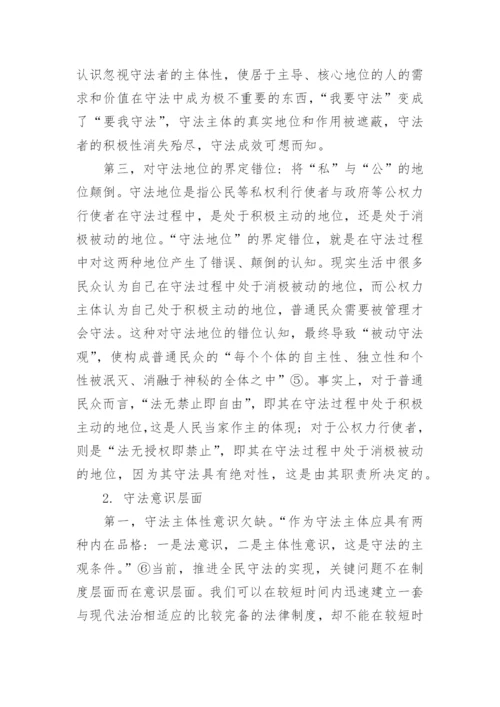 认识忽视守法者的主体性，使居于主导、核心地位的人的需求和价值在守法中成为极不重要的东西，“我要守法”变成了“要我守法”，守法主体的真实地位和作用被遮蔽，守法者的积极性消失殆尽，守法成效可想而知。

第三，对守法地位的界定错位：将“私”与“公”的地位颠倒。守法地位是指公民等私权利行使者与政府等公权力行使者在守法过程中，是处于积极主动的地位，还是处于消极被动的地位。“守法地位”的界定错位，就是在守法过程中对这两种地位产生了错误、颠倒的认知。现实生活中很多民众认为自己在守法过程中处于消极被动的地位，而公权力主体认为自己处于积极主动的地位，普通民众需要被管理才会守法。这种对守法地位的错位认知，最终导致“被动守法观”，使构成普通民众的“每个个体的自主性、独立性和个性被泯灭、消融于神秘的全体之中”⑤。事实上，对于普通民众而言，“法无禁止即自由”，即其在守法过程中处于积极主动的地位，这是人民当家作主的体现；对于公权力行使者，则是“法无授权即禁止”，即其在守法过程中处于消极被动的地位，因为其守法具有绝对性，这是由其职责所决定的。

2. 守法意识层面

第一，守法主体性意识欠缺。“作为守法主体应具有两种内在品格：一是法意识，二是主体性意识，这是守法的主观条件。”⑥当前，推进全民守法的实现，关键问题不在制度层面而在意识层面。我们可以在较短时间内迅速建立一套与现代法治相适应的比较完备的法律制度，却不能在较短时